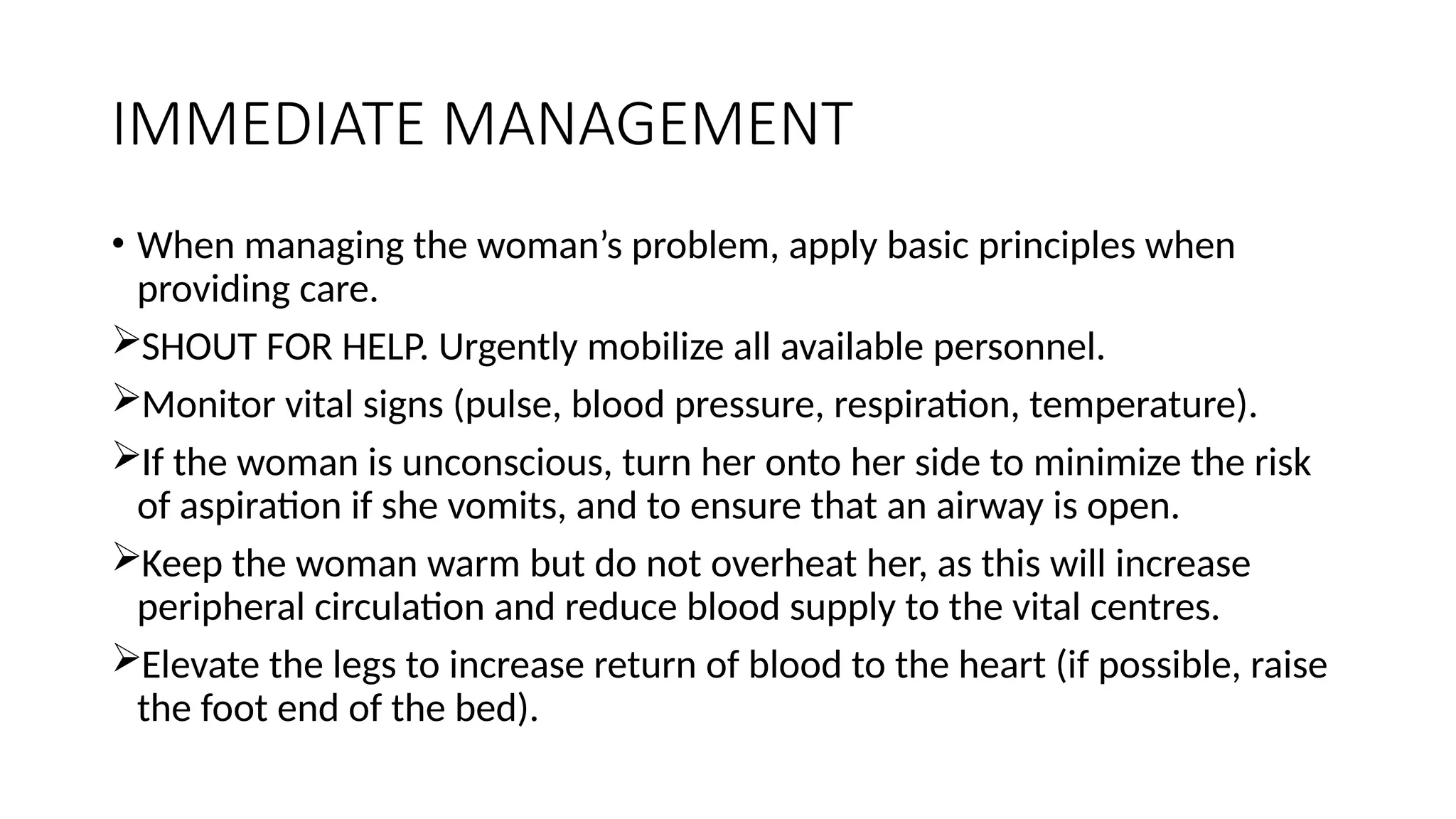 IMMEDIATE MANAGEMENT

• When managing the woman’s problem, apply basic principles when providing care.

➢SHOUT FOR HELP. Urgently mobilize all available personnel.

➢Monitor vital signs (pulse, blood pressure, respiration, temperature).

➢If the woman is unconscious, turn her onto her side to minimize the risk of aspiration if she vomits, and to ensure that an airway is open.

➢Keep the woman warm but do not overheat her, as this will increase peripheral circulation and reduce blood supply to the vital centres.

➢Elevate the legs to increase return of blood to the heart (if possible, raise the foot end of the bed).